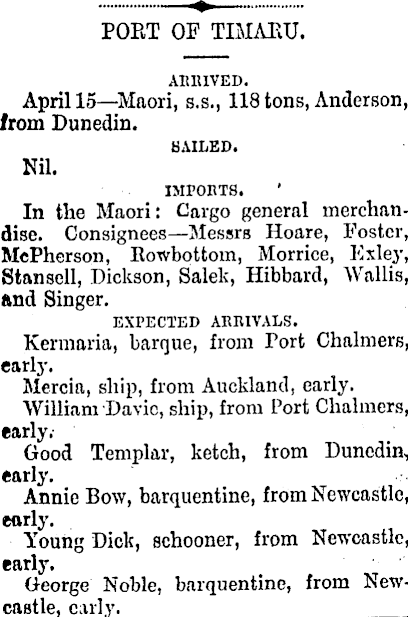 PORT OF TIMARU.

ARRIVED.

April 15—Maori, s.s., 118 tons, Anderson, from Dunedin.

SAILED.

Nil.

IMPORTS.

In the Maori: Cargo general merchandise. Consignees—Messrs Hoare, Foster, McPherson, Rowbottom, Morrice, Exley, Stansell, Dickson, Salek, Hibbard, Wallis, and Singer.

EXPECTED ARRIVALS.

Kermaria, barque, from Port Chalmers, early.

Mercia, ship, from Auckland, early.

William Davie, ship, from Port Chalmers, early.

Good Templar, ketch, from Dunedin, early.

Annie Bow, barquentine, from Newcastle, early.

Young Dick, schooner, from Newcastle, early.

George Noble, barquentine, from Newcastle, early.